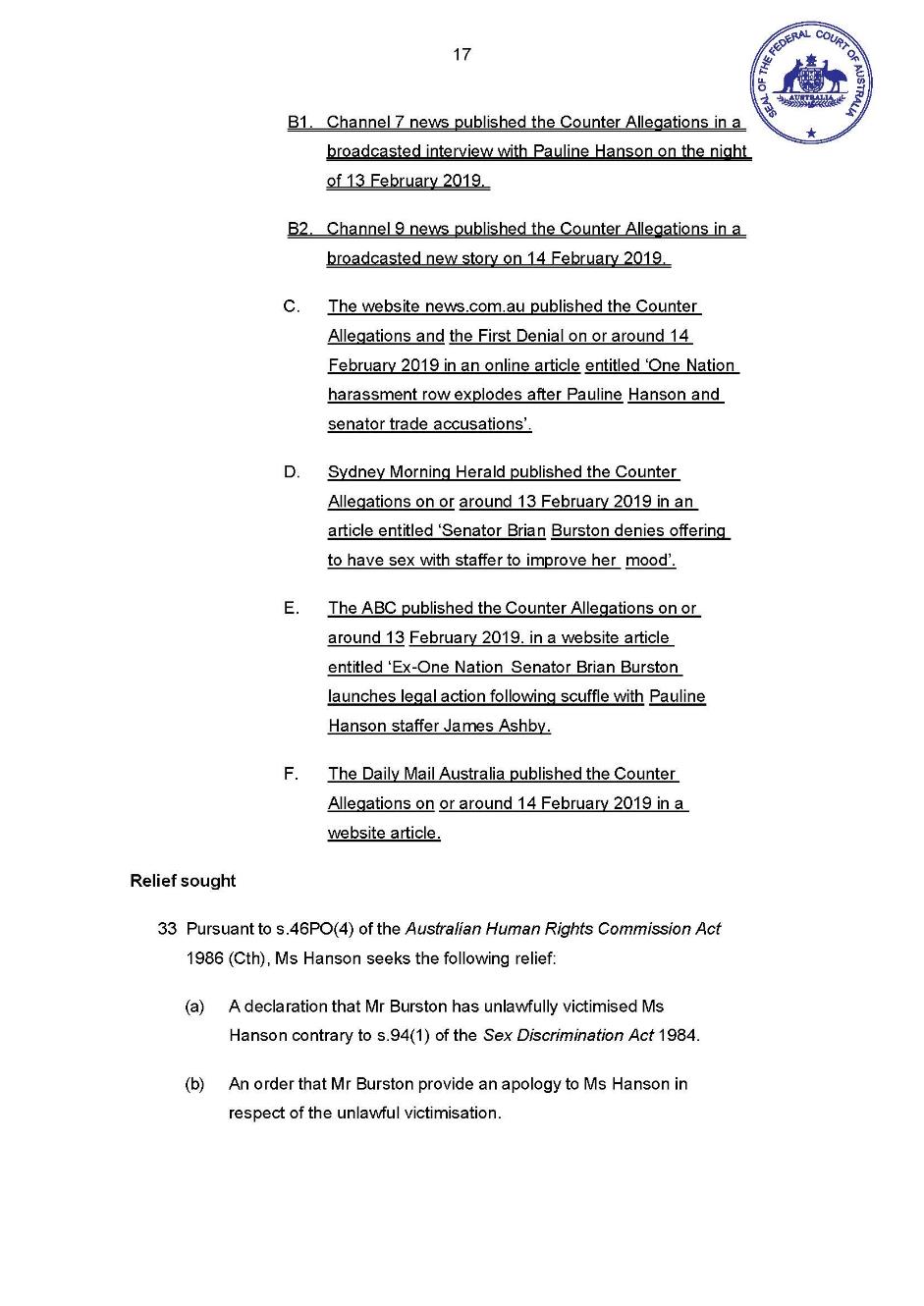 17

SEAL OF THE FEDERAL COURT OF AUSTRALIA

AUSTRALIA

B1. Channel 7 news published the Counter Allegations in a broadcasted interview with Pauline Hanson on the night of 13 February 2019.

B2. Channel 9 news published the Counter Allegations in a broadcasted new story on 14 February 2019.

C. The website news.com.au published the Counter Allegations and the First Denial on or around 14 February 2019 in an online article entitled 'One Nation harassment row explodes after Pauline Hanson and senator trade accusations'.

D. Sydney Morning Herald published the Counter Allegations on or around 13 February 2019 in an article entitled 'Senator Brian Burston denies offering to have sex with staffer to improve her mood'.

E. The ABC published the Counter Allegations on or around 13 February 2019. in a website article entitled 'Ex-One Nation Senator Brian Burston launches legal action following scuffle with Pauline Hanson staffer James Ashby.

F. The Daily Mail Australia published the Counter Allegations on or around 14 February 2019 in a website article.

Relief sought

33 Pursuant to s.46PO(4) of the Australian Human Rights Commission Act 1986 (Cth), Ms Hanson seeks the following relief:

(a) A declaration that Mr Burston has unlawfully victimised Ms Hanson contrary to s.94(1) of the Sex Discrimination Act 1984.

(b) An order that Mr Burston provide an apology to Ms Hanson in respect of the unlawful victimisation.